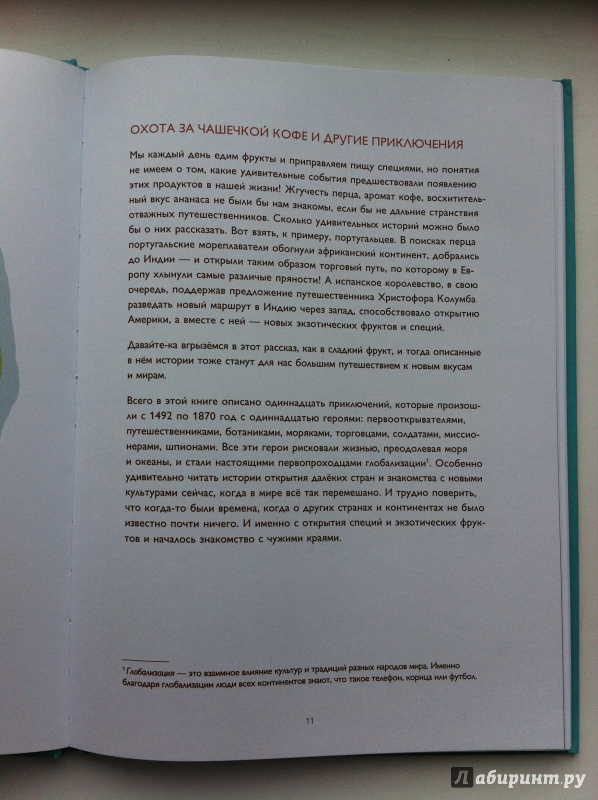 ОХОТА ЗА ЧАШЕЧКОЙ КОФЕ И ДРУГИЕ ПРИКЛЮЧЕНИЯ

Мы каждый день едим фрукты и приправляем пищу специями, но понятия не имеем о том, какие удивительные события предшествовали появлению этих продуктов в нашей жизни! Жгучесть перца, аромат кофе, восхитительный вкус ананаса не были бы нам знакомы, если бы не дальние странствия отважных путешественников. Сколько удивительных историй можно было бы о них рассказать. Вот взять, к примеру, португальцев. В поисках перца португальские мореплаватели обогнули африканский континент, добрались до Индии — и открыли таким образом торговый путь, по которому в Европу хлынули самые различные пряности! А испанское королевство, в свою очередь, поддержав предложение путешественника Христофора Колумба разведать новый маршрут в Индию через запад, способствовало открытию Америки, а вместе с ней — новых экзотических фруктов и специй.

Давайте-ка вгрызёмся в этот рассказ, как в сладкий фрукт, и тогда описанные в нём истории тоже станут для нас большим путешествием к новым вкусам и мирам.

Всего в этой книге описано одиннадцать приключений, которые произошли с 1492 по 1870 год с одиннадцатью героями: первооткрывателями, путешественниками, ботаниками, моряками, торговцами, солдатами, миссионерами, шпионами. Все эти герои рисковали жизнью, преодолевая моря и океаны, и стали настоящими первопроходцами глобализации$^1$. Особенно удивительно читать истории открытия далёких стран и знакомства с новыми культурами сейчас, когда в мире всё так перемешано. И трудно поверить, что когда-то были времена, когда о других странах и континентах не было известно почти ничего. И именно с открытия специй и экзотических фруктов и началось знакомство с чужими краями.

$^1$ Глобализация — это взаимное влияние культур и традиций разных народов мира. Именно благодаря глобализации люди всех континентов знают, что такое телефон, корица или футбол.

11

Лабиринт.ру